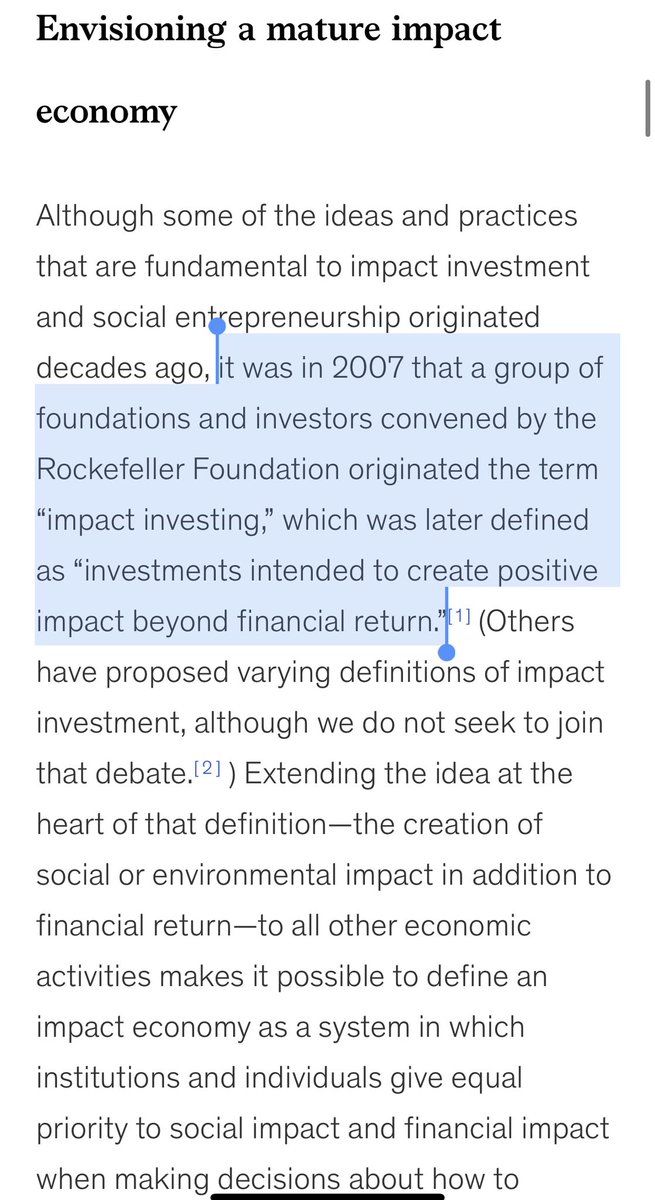 Envisioning a mature impact economy

Although some of the ideas and practices that are fundamental to impact investment and social entrepreneurship originated decades ago, it was in 2007 that a group of foundations and investors convened by the Rockefeller Foundation originated the term “impact investing,” which was later defined as “investments intended to create positive impact beyond financial return.”[1] (Others have proposed varying definitions of impact investment, although we do not seek to join that debate.[2] ) Extending the idea at the heart of that definition—the creation of social or environmental impact in addition to financial return—to all other economic activities makes it possible to define an impact economy as a system in which institutions and individuals give equal priority to social impact and financial impact when making decisions about how to